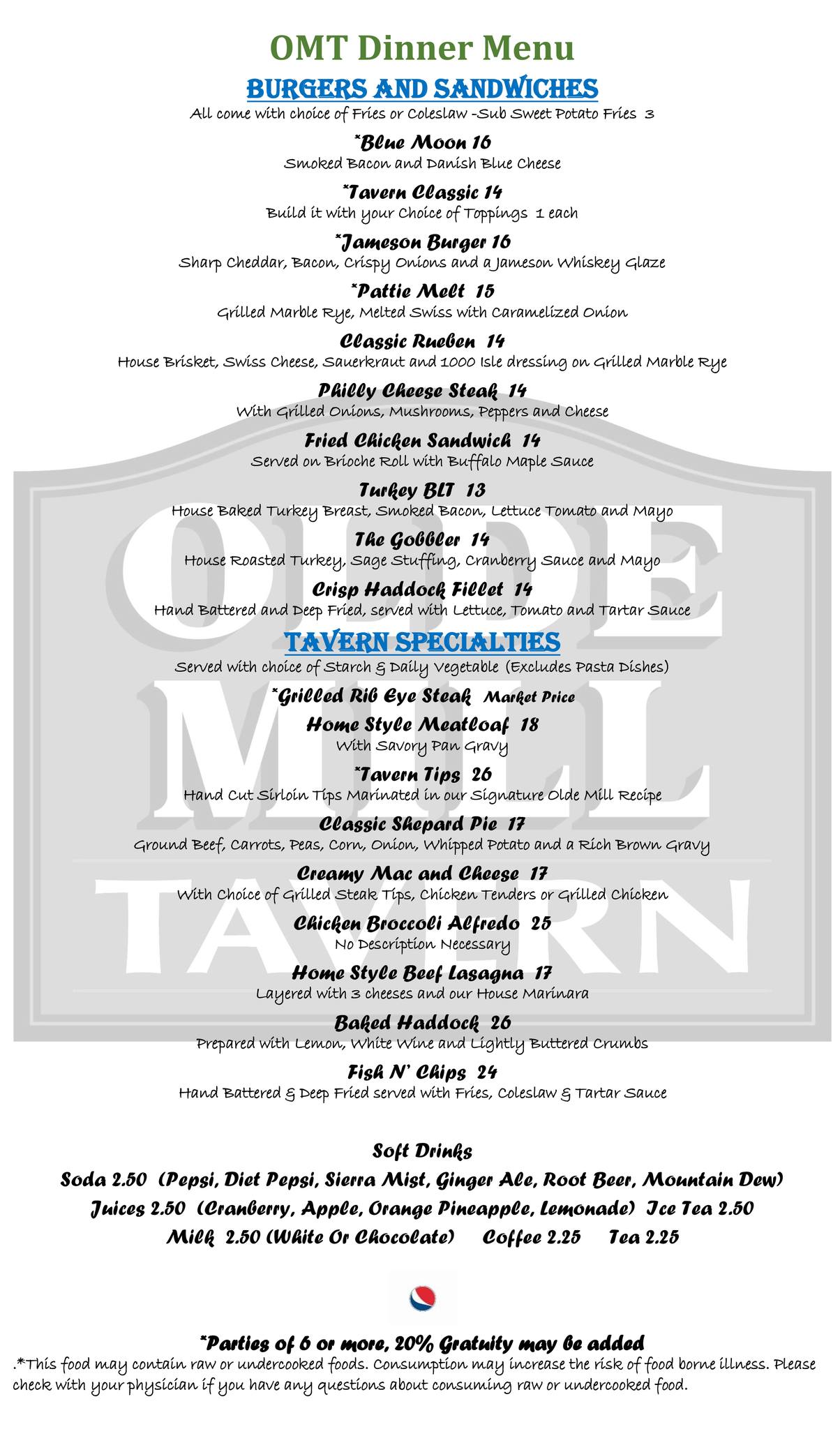 OMT Dinner Menu

BURGERS AND SANDWICHES

All come with choice of Fries or Coleslaw -Sub Sweet Potato Fries 3

*Blue Moon 16
Smoked Bacon and Danish Blue Cheese

*Tavern Classic 14
Build it with your Choice of Toppings 1 each

*Jameson Burger 16
Sharp Cheddar, Bacon, Crispy Onions and a Jameson Whiskey Glaze

*Pattie Melt 15
Grilled Marble Rye, Melted Swiss with Caramelized Onion

Classic Rueben 14
House Brisket, Swiss Cheese, Sauerkraut and 1000 Isle dressing on Grilled Marble Rye

Philly Cheese Steak 14
With Grilled Onions, Mushrooms, Peppers and Cheese

Fried Chicken Sandwich 14
Served on Brioche Roll with Buffalo Maple Sauce

Turkey BLT 13
House Baked Turkey Breast, Smoked Bacon, Lettuce Tomato and Mayo

The Gobbler 14
House Roasted Turkey, Sage Stuffing, Cranberry Sauce and Mayo

Crisp Haddock Fillet 14
Hand Battered and Deep Fried, served with Lettuce, Tomato and Tartar Sauce

TAVERN SPECIALTIES

Served with choice of Starch & Daily Vegetable (Excludes Pasta Dishes)

*Grilled Rib Eye Steak Market Price

Home Style Meatloaf 18
With Savory Pan Gravy

*Tavern Tips 26
Hand Cut Sirloin Tips Marinated in our Signature Olde Mill Recipe

Classic Shepard Pie 17
Ground Beef, Carrots, Peas, Corn, Onion, Whipped Potato and a Rich Brown Gravy

Creamy Mac and Cheese 17
With Choice of Grilled Steak Tips, Chicken Tenders or Grilled Chicken

Chicken Broccoli Alfredo 25
No Description Necessary

Home Style Beef Lasagna 17
Layered with 3 cheeses and our House Marinara

Baked Haddock 26
Prepared with Lemon, White Wine and Lightly Buttered Crumbs

Fish N' Chips 24
Hand Battered & Deep Fried served with Fries, Coleslaw & Tartar Sauce

Soft Drinks
Soda 2.50 (Pepsi, Diet Pepsi, Sierra Mist, Ginger Ale, Root Beer, Mountain Dew)
Juices 2.50 (Cranberry, Apple, Orange Pineapple, Lemonade) Ice Tea 2.50
Milk 2.50 (White Or Chocolate) Coffee 2.25 Tea 2.25

*Parties of 6 or more, 20% Gratuity may be added

.*This food may contain raw or undercooked foods. Consumption may increase the risk of food borne illness. Please check with your physician if you have any questions about consuming raw or undercooked food.

OLDE MILL TAVERN